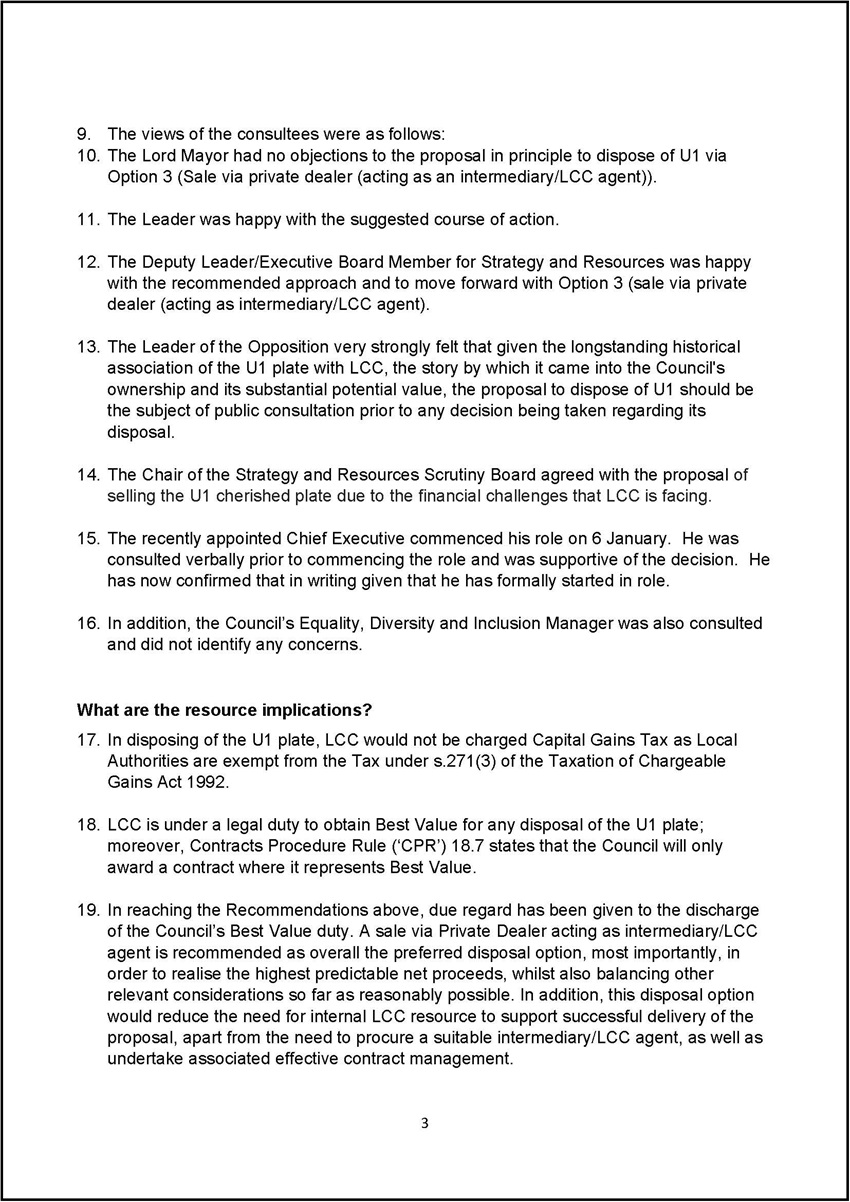 9. The views of the consultees were as follows:
10. The Lord Mayor had no objections to the proposal in principle to dispose of U1 via Option 3 (Sale via private dealer (acting as an intermediary/LCC agent)).

11. The Leader was happy with the suggested course of action.

12. The Deputy Leader/Executive Board Member for Strategy and Resources was happy with the recommended approach and to move forward with Option 3 (sale via private dealer (acting as intermediary/LCC agent).

13. The Leader of the Opposition very strongly felt that given the longstanding historical association of the U1 plate with LCC, the story by which it came into the Council's ownership and its substantial potential value, the proposal to dispose of U1 should be the subject of public consultation prior to any decision being taken regarding its disposal.

14. The Chair of the Strategy and Resources Scrutiny Board agreed with the proposal of selling the U1 cherished plate due to the financial challenges that LCC is facing.

15. The recently appointed Chief Executive commenced his role on 6 January. He was consulted verbally prior to commencing the role and was supportive of the decision. He has now confirmed that in writing given that he has formally started in role.

16. In addition, the Council's Equality, Diversity and Inclusion Manager was also consulted and did not identify any concerns.

What are the resource implications?

17. In disposing of the U1 plate, LCC would not be charged Capital Gains Tax as Local Authorities are exempt from the Tax under s.271(3) of the Taxation of Chargeable Gains Act 1992.

18. LCC is under a legal duty to obtain Best Value for any disposal of the U1 plate; moreover, Contracts Procedure Rule ('CPR') 18.7 states that the Council will only award a contract where it represents Best Value.

19. In reaching the Recommendations above, due regard has been given to the discharge of the Council's Best Value duty. A sale via Private Dealer acting as intermediary/LCC agent is recommended as overall the preferred disposal option, most importantly, in order to realise the highest predictable net proceeds, whilst also balancing other relevant considerations so far as reasonably possible. In addition, this disposal option would reduce the need for internal LCC resource to support successful delivery of the proposal, apart from the need to procure a suitable intermediary/LCC agent, as well as undertake associated effective contract management.

3